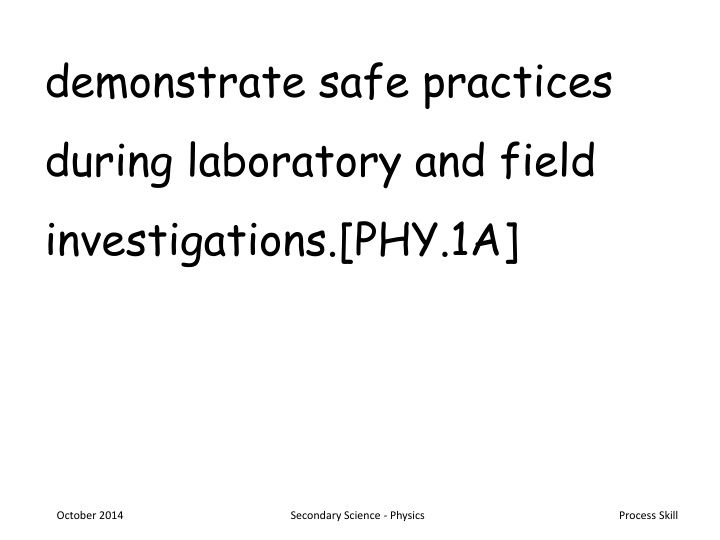 demonstrate safe practices during laboratory and field investigations.[PHY.1A]

October 2014

Secondary Science - Physics

Process Skill